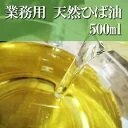 業務用　天然ひば油
500ml